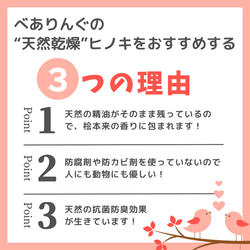 べありんぐの
“天然乾燥”ヒノキをおすすめする

3つの理由

Point 1
天然の精油がそのまま残っているので、桧本来の香りに包まれます！

Point 2
防腐剤や防カビ剤を使っていないので人にも動物にも優しい！

Point 3
天然の抗菌防臭効果が生きています！